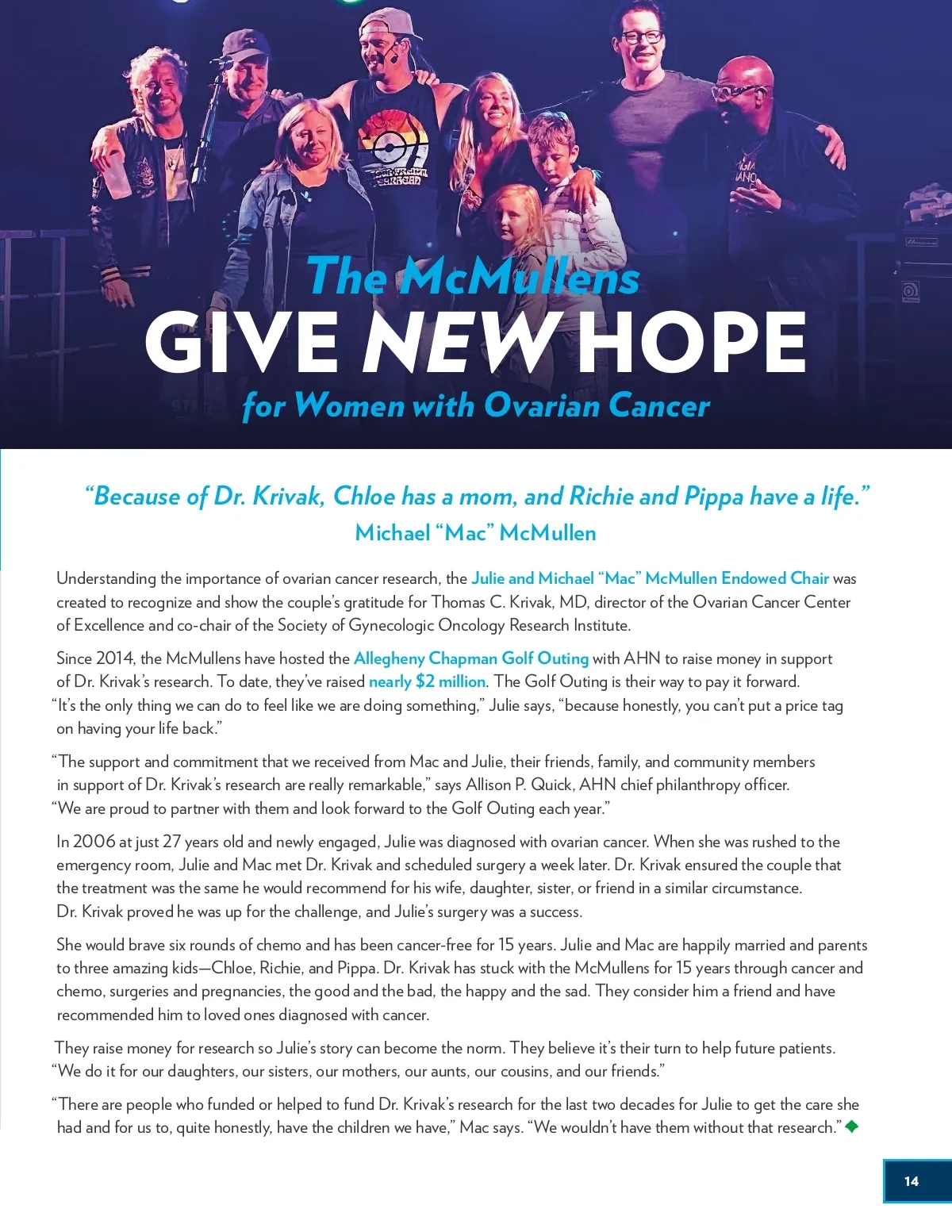 The McMullens
GIVE NEW HOPE
for Women with Ovarian Cancer

"Because of Dr. Krivak, Chloe has a mom, and Richie and Pippa have a life."
Michael "Mac" McMullen

Understanding the importance of ovarian cancer research, the Julie and Michael "Mac" McMullen Endowed Chair was created to recognize and show the couple's gratitude for Thomas C. Krivak, MD, director of the Ovarian Cancer Center of Excellence and co-chair of the Society of Gynecologic Oncology Research Institute.

Since 2014, the McMullens have hosted the Allegheny Chapman Golf Outing with AHN to raise money in support of Dr. Krivak's research. To date, they've raised nearly $2 million. The Golf Outing is their way to pay it forward. "It's the only thing we can do to feel like we are doing something," Julie says, "because honestly, you can't put a price tag on having your life back."

"The support and commitment that we received from Mac and Julie, their friends, family, and community members in support of Dr. Krivak's research are really remarkable," says Allison P. Quick, AHN chief philanthropy officer. "We are proud to partner with them and look forward to the Golf Outing each year."

In 2006 at just 27 years old and newly engaged, Julie was diagnosed with ovarian cancer. When she was rushed to the emergency room, Julie and Mac met Dr. Krivak and scheduled surgery a week later. Dr. Krivak ensured the couple that the treatment was the same he would recommend for his wife, daughter, sister, or friend in a similar circumstance. Dr. Krivak proved he was up for the challenge, and Julie's surgery was a success.

She would brave six rounds of chemo and has been cancer-free for 15 years. Julie and Mac are happily married and parents to three amazing kids—Chloe, Richie, and Pippa. Dr. Krivak has stuck with the McMullens for 15 years through cancer and chemo, surgeries and pregnancies, the good and the bad, the happy and the sad. They consider him a friend and have recommended him to loved ones diagnosed with cancer.

They raise money for research so Julie's story can become the norm. They believe it's their turn to help future patients. "We do it for our daughters, our sisters, our mothers, our aunts, our cousins, and our friends."

"There are people who funded or helped to fund Dr. Krivak's research for the last two decades for Julie to get the care she had and for us to, quite honestly, have the children we have," Mac says. "We wouldn't have them without that research."

14